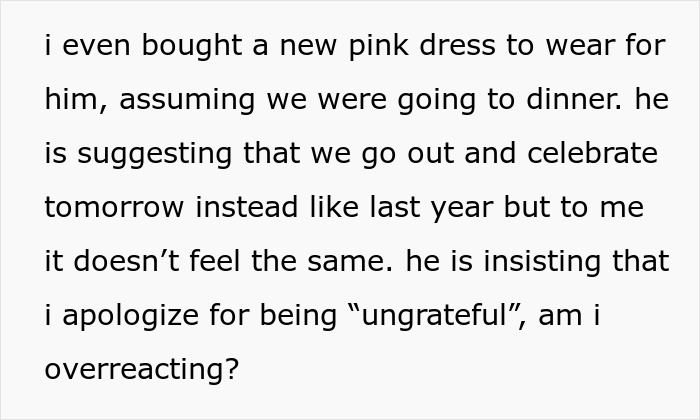 i even bought a new pink dress to wear for him, assuming we were going to dinner. he is suggesting that we go out and celebrate tomorrow instead like last year but to me it doesn’t feel the same. he is insisting that i apologize for being “ungrateful”, am i overreacting?